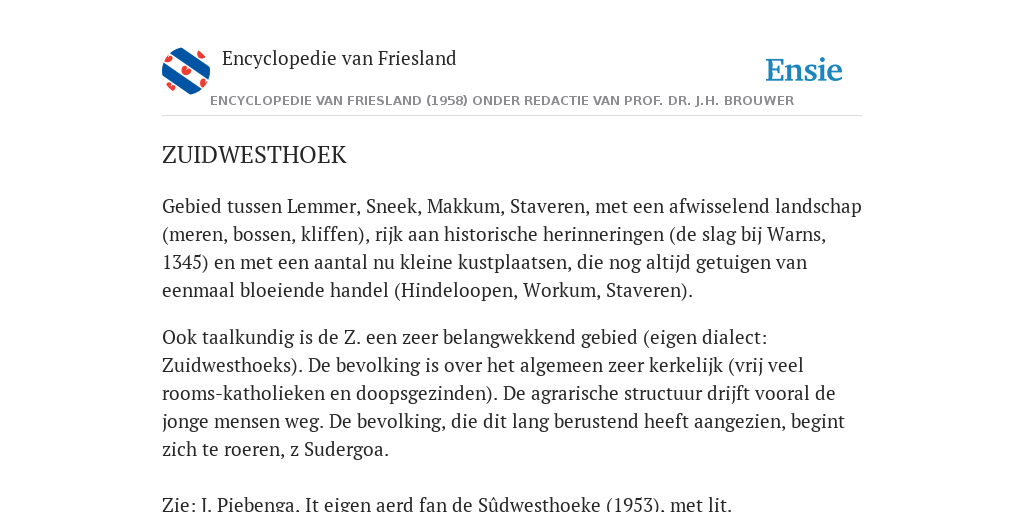 Encyclopedie van Friesland

Ensie

ENCYCLOPEDIE VAN FRIESLAND (1958) ONDER REDACTIE VAN PROF. DR. J.H. BROUWER

ZUIDWESTHOEK

Gebied tussen Lemmer, Sneek, Makkum, Staveren, met een afwisselend landschap (meren, bossen, kliffen), rijk aan historische herinneringen (de slag bij Warns, 1345) en met een aantal nu kleine kustplaatsen, die nog altijd getuigen van eenmaal bloeiende handel (Hindeloopen, Workum, Staveren).

Ook taalkundig is de Z. een zeer belangwekkend gebied (eigen dialect: Zuidwesthoeks). De bevolking is over het algemeen zeer kerkelijk (vrij veel rooms-katholieken en doopsgezinden). De agrarische structuur drijft vooral de jonge mensen weg. De bevolking, die dit lang berustend heeft aangezien, begint zich te roeren, z Sudergoa.

Zie: J. Piebenga, It eigen aerd fan de Sûdwesthoeke (1953), met lit.